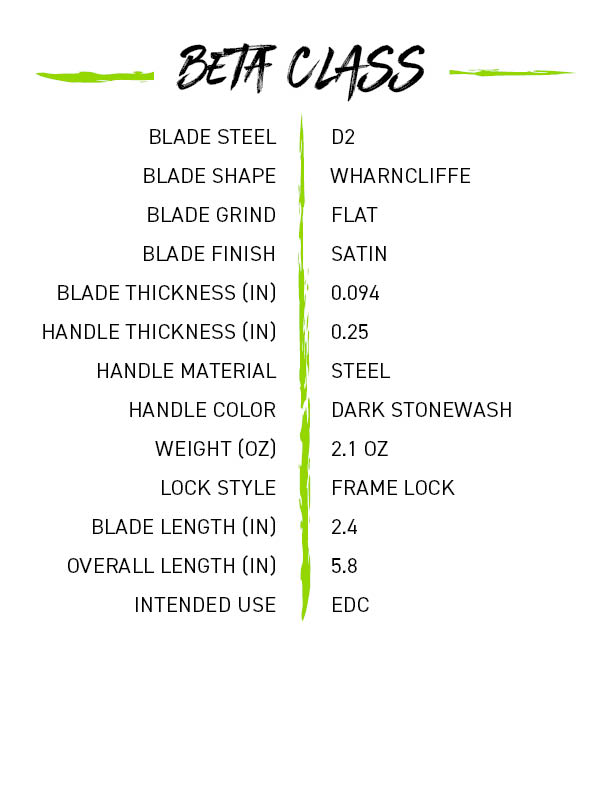 BETA CLASS

| | |
|---|---|
| BLADE STEEL | D2 |
| BLADE SHAPE | WHARNCLIFFE |
| BLADE GRIND | FLAT |
| BLADE FINISH | SATIN |
| BLADE THICKNESS (IN) | 0.094 |
| HANDLE THICKNESS (IN) | 0.25 |
| HANDLE MATERIAL | STEEL |
| HANDLE COLOR | DARK STONEWASH |
| WEIGHT (OZ) | 2.1 OZ |
| LOCK STYLE | FRAME LOCK |
| BLADE LENGTH (IN) | 2.4 |
| OVERALL LENGTH (IN) | 5.8 |
| INTENDED USE | EDC |